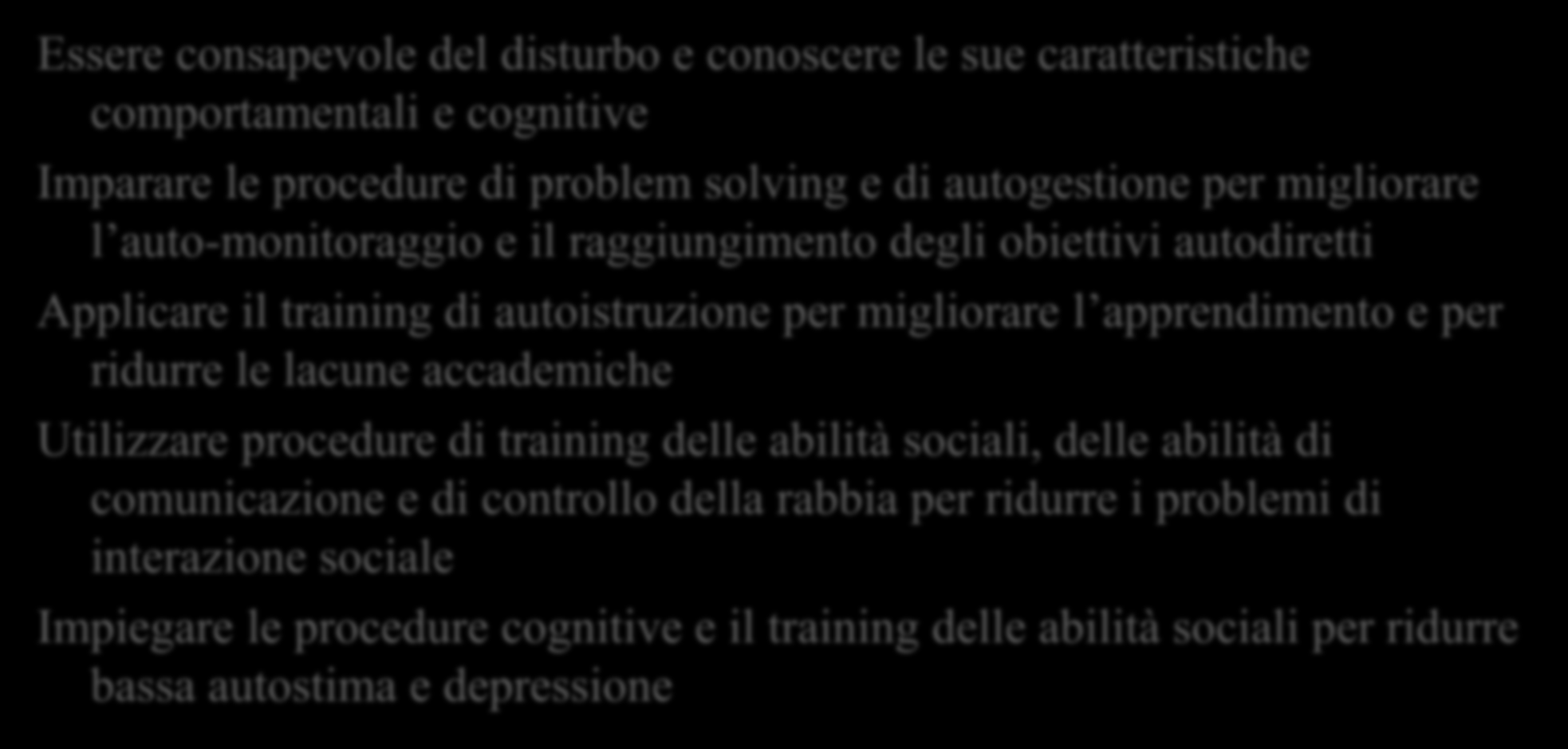 Essere consapevole del disturbo e conoscere le sue caratteristiche comportamentali e cognitive

Imparare le procedure di problem solving e di autogestione per migliorare l’auto-monitoraggio e il raggiungimento degli obiettivi autodiretti

Applicare il training di autoistruzione per migliorare l’apprendimento e per ridurre le lacune accademiche

Utilizzare procedure di training delle abilità sociali, delle abilità di comunicazione e di controllo della rabbia per ridurre i problemi di interazione sociale

Impiegare le procedure cognitive e il training delle abilità sociali per ridurre bassa autostima e depressione